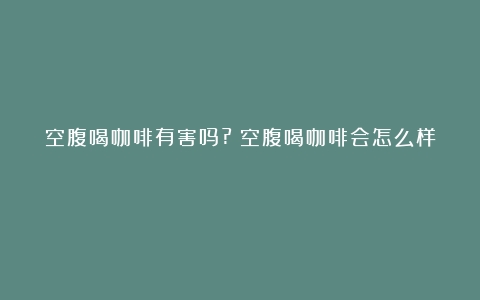 空腹喝咖啡有害吗？空腹喝咖啡会怎么样